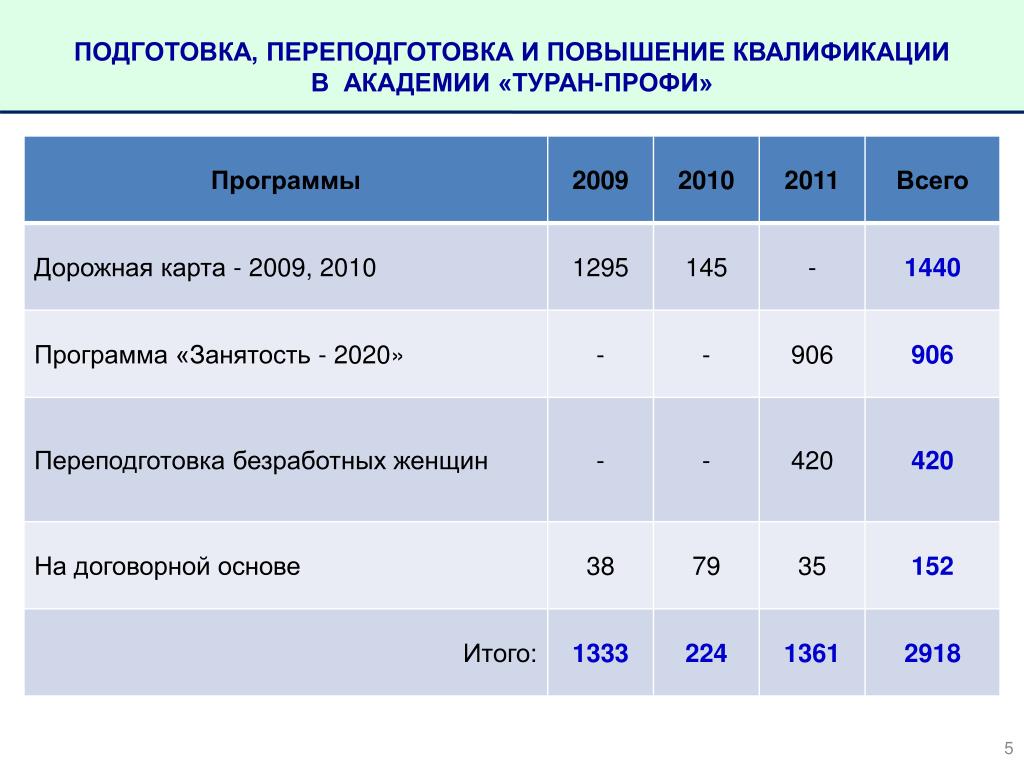 ПОДГОТОВКА, ПЕРЕПОДГОТОВКА И ПОВЫШЕНИЕ КВАЛИФИКАЦИИ В АКАДЕМИИ «ТУРАН-ПРОФИ»

| Программы | 2009 | 2010 | 2011 | Всего |
|---|---|---|---|---|
| Дорожная карта - 2009, 2010 | 1295 | 145 | - | 1440 |
| Программа «Занятость - 2020» | - | - | 906 | 906 |
| Переподготовка безработных женщин | - | - | 420 | 420 |
| На договорной основе | 38 | 79 | 35 | 152 |
| Итого: | 1333 | 224 | 1361 | 2918 |

5